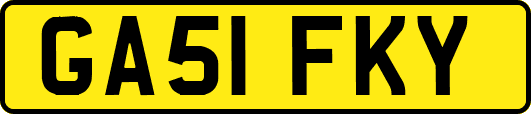 GA51 FKY